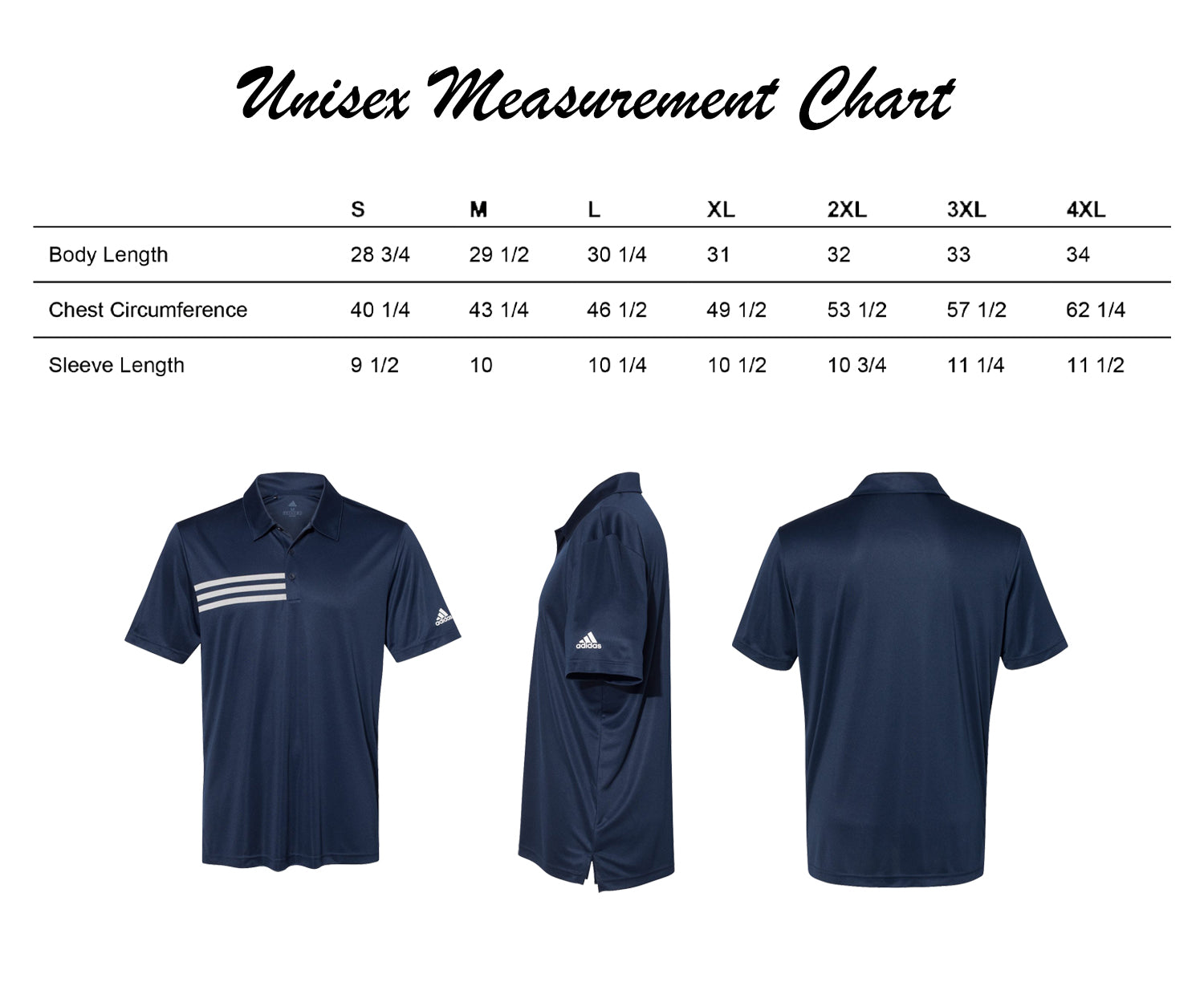 Unisex Measurement Chart

| | S | M | L | XL | 2XL | 3XL | 4XL |
|---|---|---|---|---|---|---|---|
| Body Length | 28 3/4 | 29 1/2 | 30 1/4 | 31 | 32 | 33 | 34 |
| Chest Circumference | 40 1/4 | 43 1/4 | 46 1/2 | 49 1/2 | 53 1/2 | 57 1/2 | 62 1/4 |
| Sleeve Length | 9 1/2 | 10 | 10 1/4 | 10 1/2 | 10 3/4 | 11 1/4 | 11 1/2 |

adidas

adidas